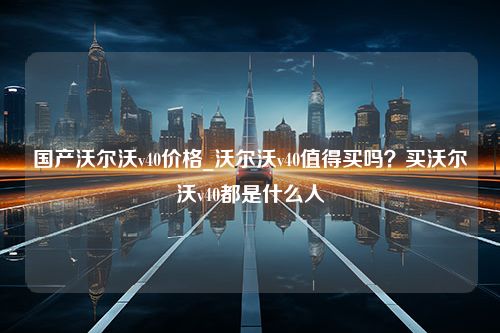 国产沃尔沃v40价格_沃尔沃v40值得买吗？买沃尔沃v40都是什么人